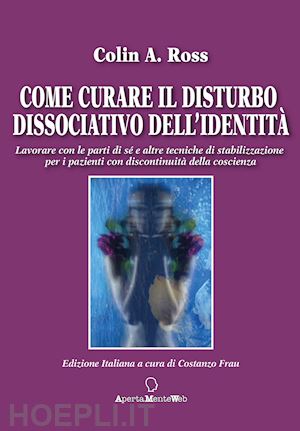 Colin A. Ross

COME CURARE IL DISTURBO DISSOCIATIVO DELL'IDENTITÀ

Lavorare con le parti di sé e altre tecniche di stabilizzazione per i pazienti con discontinuità della coscienza

Edizione Italiana a cura di Costanzo Frau

ApertaMenteWeb

HOEPLI.IT